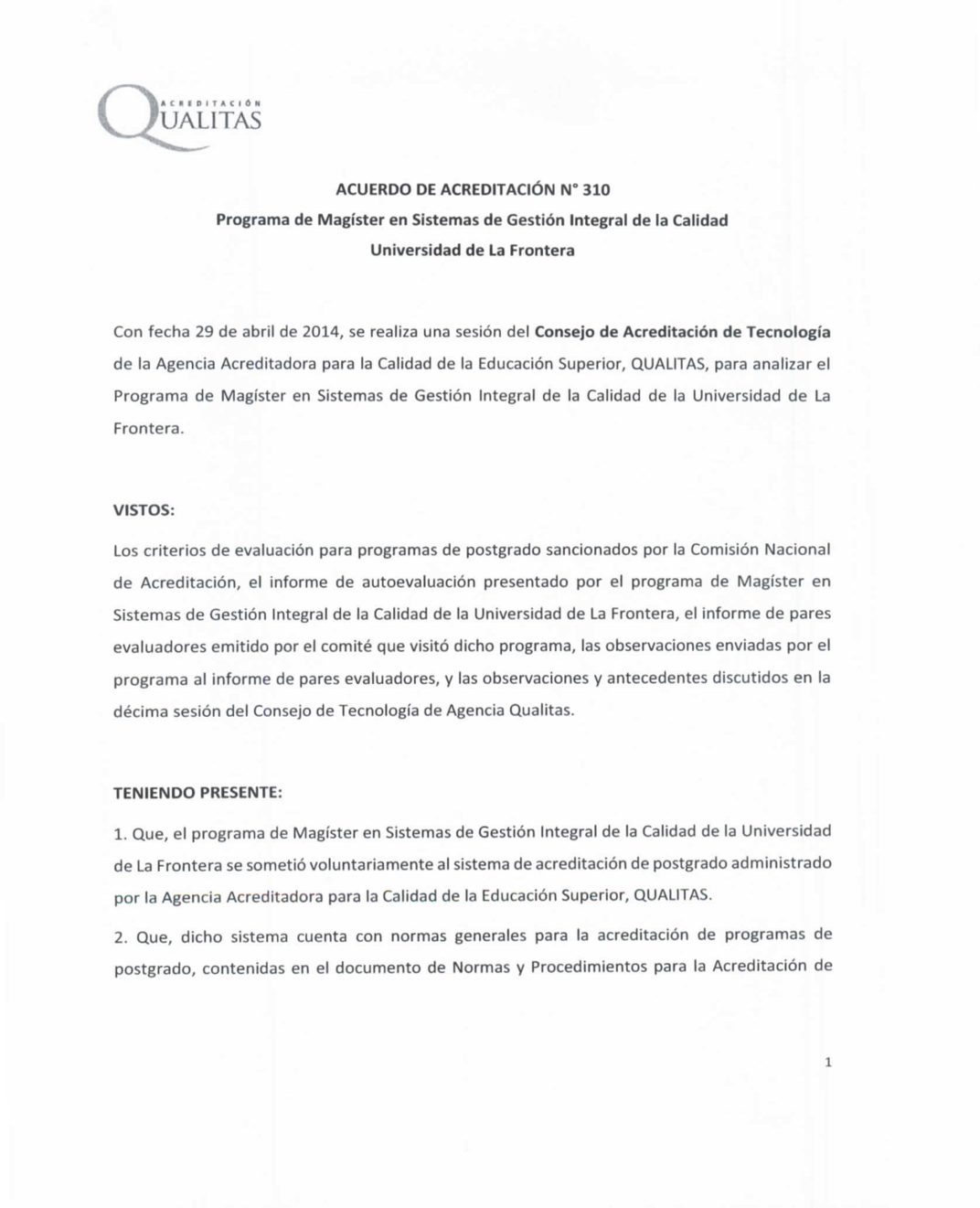 ACREDITACIÓN
QUALITAS

ACUERDO DE ACREDITACIÓN N° 310
Programa de Magíster en Sistemas de Gestión Integral de la Calidad
Universidad de La Frontera

Con fecha 29 de abril de 2014, se realiza una sesión del Consejo de Acreditación de Tecnología de la Agencia Acreditadora para la Calidad de la Educación Superior, QUALITAS, para analizar el Programa de Magíster en Sistemas de Gestión Integral de la Calidad de la Universidad de La Frontera.

VISTOS:

Los criterios de evaluación para programas de postgrado sancionados por la Comisión Nacional de Acreditación, el informe de autoevaluación presentado por el programa de Magíster en Sistemas de Gestión Integral de la Calidad de la Universidad de La Frontera, el informe de pares evaluadores emitido por el comité que visitó dicho programa, las observaciones enviadas por el programa al informe de pares evaluadores, y las observaciones y antecedentes discutidos en la décima sesión del Consejo de Tecnología de Agencia Qualitas.

TENIENDO PRESENTE:

1. Que, el programa de Magíster en Sistemas de Gestión Integral de la Calidad de la Universidad de La Frontera se sometió voluntariamente al sistema de acreditación de postgrado administrado por la Agencia Acreditadora para la Calidad de la Educación Superior, QUALITAS.

2. Que, dicho sistema cuenta con normas generales para la acreditación de programas de postgrado, contenidas en el documento de Normas y Procedimientos para la Acreditación de

1